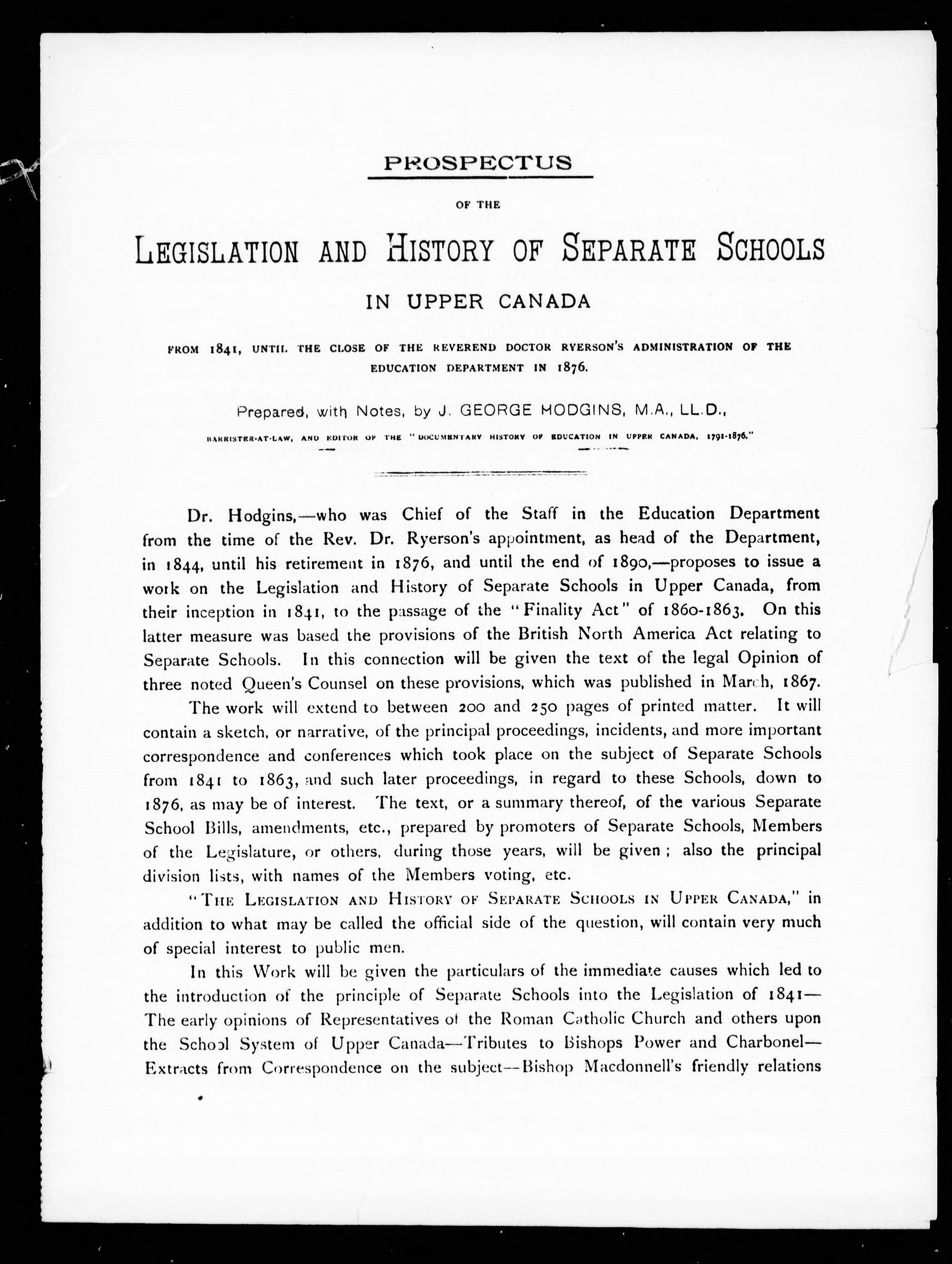 PROSPECTUS

OF THE

LEGISLATION AND HISTORY OF SEPARATE SCHOOLS

IN UPPER CANADA

FROM 1841, UNTIL THE CLOSE OF THE REVEREND DOCTOR RYERSON'S ADMINISTRATION OF THE EDUCATION DEPARTMENT IN 1876.

Prepared, with Notes, by J. GEORGE HODGINS, M.A., LL.D.,

BARRISTER-AT-LAW, AND EDITOR OF THE "DOCUMENTARY HISTORY OF EDUCATION IN UPPER CANADA, 1791-1876."

Dr. Hodgins,—who was Chief of the Staff in the Education Department from the time of the Rev. Dr. Ryerson's appointment, as head of the Department, in 1844, until his retirement in 1876, and until the end of 1890,—proposes to issue a work on the Legislation and History of Separate Schools in Upper Canada, from their inception in 1841, to the passage of the "Finality Act" of 1860-1863. On this latter measure was based the provisions of the British North America Act relating to Separate Schools. In this connection will be given the text of the legal Opinion of three noted Queen's Counsel on these provisions, which was published in March, 1867.

The work will extend to between 200 and 250 pages of printed matter. It will contain a sketch, or narrative, of the principal proceedings, incidents, and more important correspondence and conferences which took place on the subject of Separate Schools from 1841 to 1863, and such later proceedings, in regard to these Schools, down to 1876, as may be of interest. The text, or a summary thereof, of the various Separate School Bills, amendments, etc., prepared by promoters of Separate Schools, Members of the Legislature, or others, during those years, will be given; also the principal division lists, with names of the Members voting, etc.

"THE LEGISLATION AND HISTORY OF SEPARATE SCHOOLS IN UPPER CANADA," in addition to what may be called the official side of the question, will contain very much of special interest to public men.

In this Work will be given the particulars of the immediate causes which led to the introduction of the principle of Separate Schools into the Legislation of 1841—The early opinions of Representatives of the Roman Catholic Church and others upon the School System of Upper Canada—Tributes to Bishops Power and Charbonel—Extracts from Correspondence on the subject—Bishop Macdonnell's friendly relations